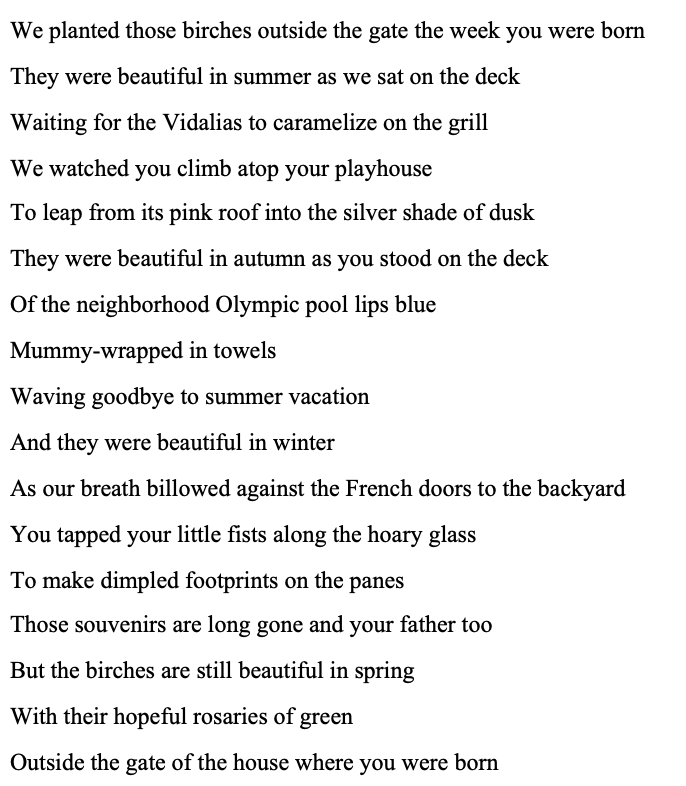 We planted those birches outside the gate the week you were born
They were beautiful in summer as we sat on the deck
Waiting for the Vidalias to caramelize on the grill
We watched you climb atop your playhouse
To leap from its pink roof into the silver shade of dusk
They were beautiful in autumn as you stood on the deck
Of the neighborhood Olympic pool lips blue
Mummy-wrapped in towels
Waving goodbye to summer vacation
And they were beautiful in winter
As our breath billowed against the French doors to the backyard
You tapped your little fists along the hoary glass
To make dimpled footprints on the panes
Those souvenirs are long gone and your father too
But the birches are still beautiful in spring
With their hopeful rosaries of green
Outside the gate of the house where you were born